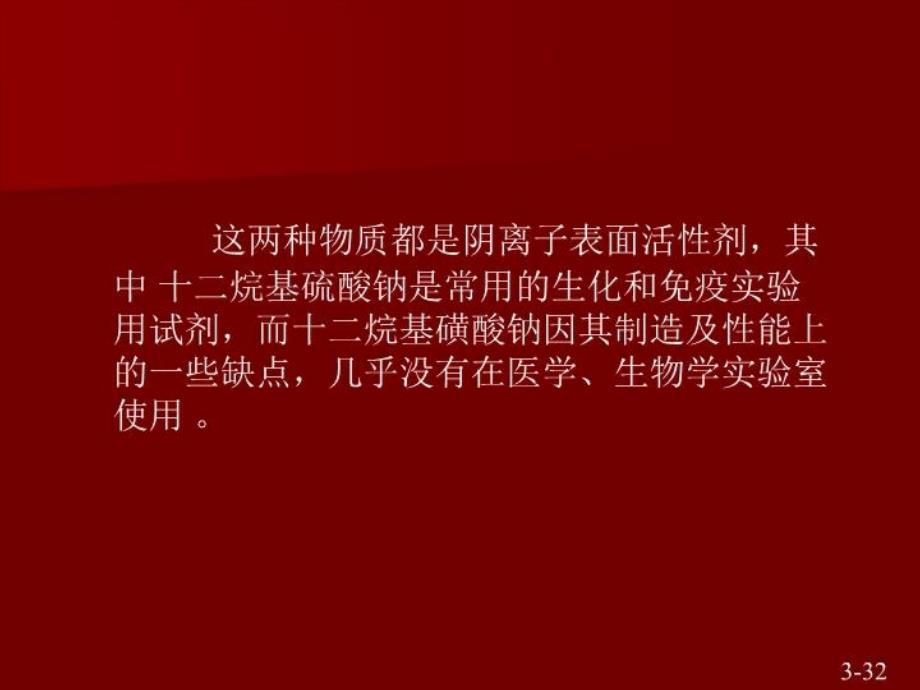 这两种物质都是阴离子表面活性剂，其中 十二烷基硫酸钠是常用的生化和免疫实验用试剂，而十二烷基磺酸钠因其制造及性能上的一些缺点，几乎没有在医学、生物学实验室使用 。

3-32